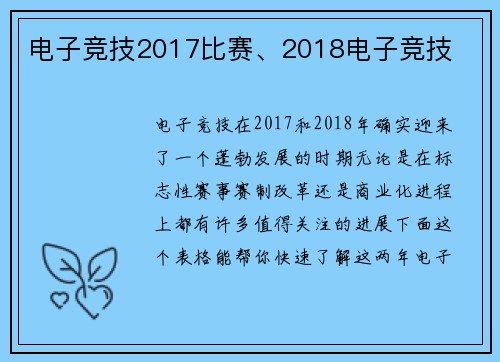 电子竞技2017比赛、2018电子竞技

电子竞技在2017和2018年确实迎来了一个蓬勃发展的时期无论是在标志性赛事赛制改革还是商业化进程上都有许多值得关注的进展下面这个表格能帮你快速了解这两年电子